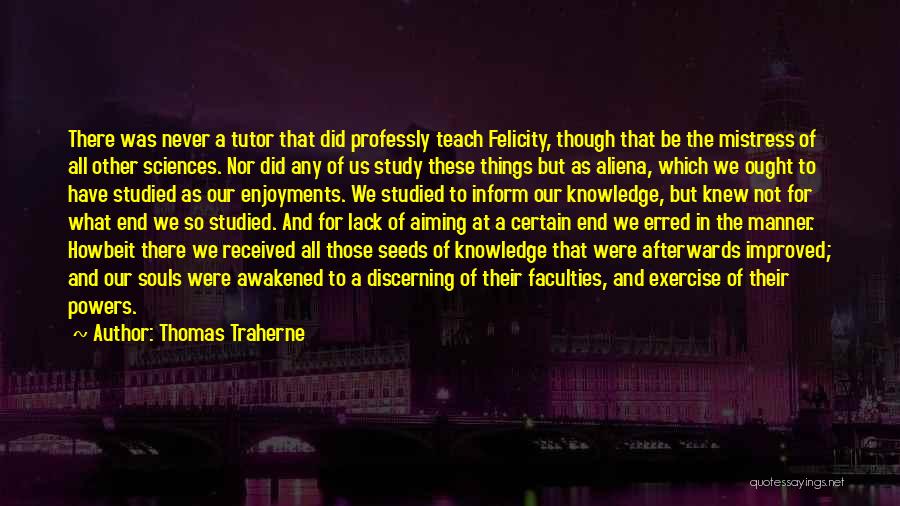 There was never a tutor that did professly teach Felicity, though that be the mistress of all other sciences. Nor did any of us study these things but as aliena, which we ought to have studied as our enjoyments. We studied to inform our knowledge, but knew not for what end we so studied. And for lack of aiming at a certain end we erred in the manner. Howbeit there we received all those seeds of knowledge that were afterwards improved; and our souls were awakened to a discerning of their faculties, and exercise of their powers.

~ Author: Thomas Traherne

quotessayings.net